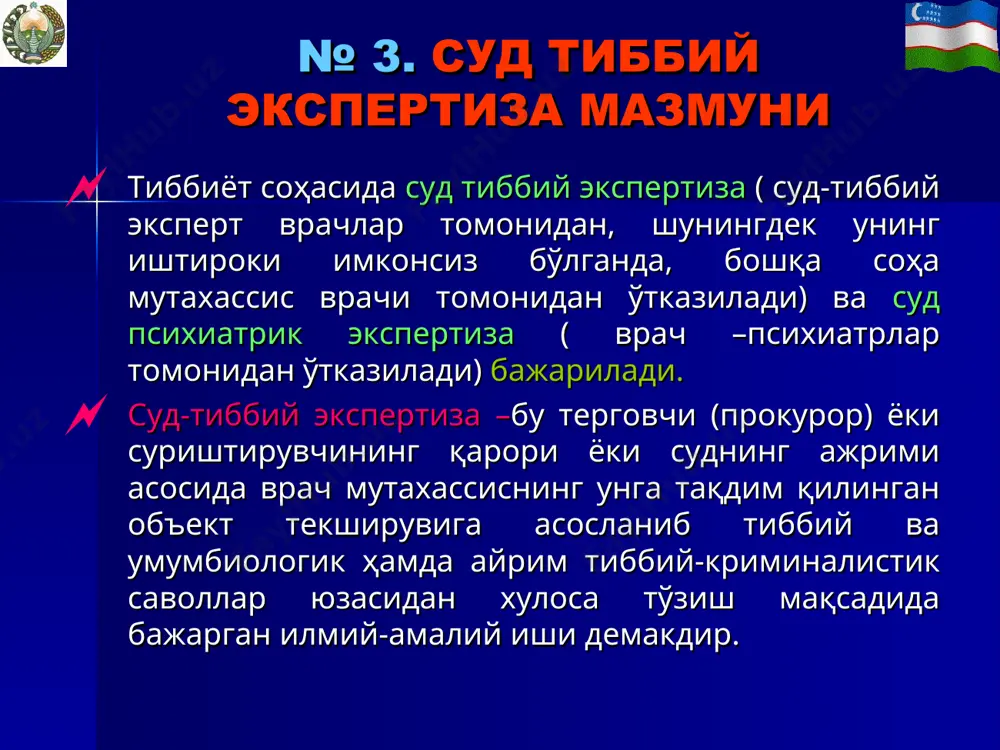 № 3. СУД ТИББИЙ ЭКСПЕРТИЗА МАЗМУНИ

Тиббиёт соҳасида суд тиббий экспертиза ( суд-тиббий эксперт врачлар томонидан, шунингдек унинг иштироки имконсиз бўлганда, бошқа соҳа мутахассис врачи томонидан ўтказилади) ва суд психиатрик экспертиза ( врач –психиатрлар томонидан ўтказилади) бажарилади.

Суд-тиббий экспертиза –бу терговчи (прокурор) ёки суриштирувчининг қарори ёки суднинг ажрими асосида врач мутахассиснинг унга тақдим қилинган объект текширувига асосланиб тиббий ва умумбиологик ҳамда айрим тиббий-криминалистик саволлар юзасидан хулоса тўзиш мақсадида бажарган илмий-амалий иши демакдир.